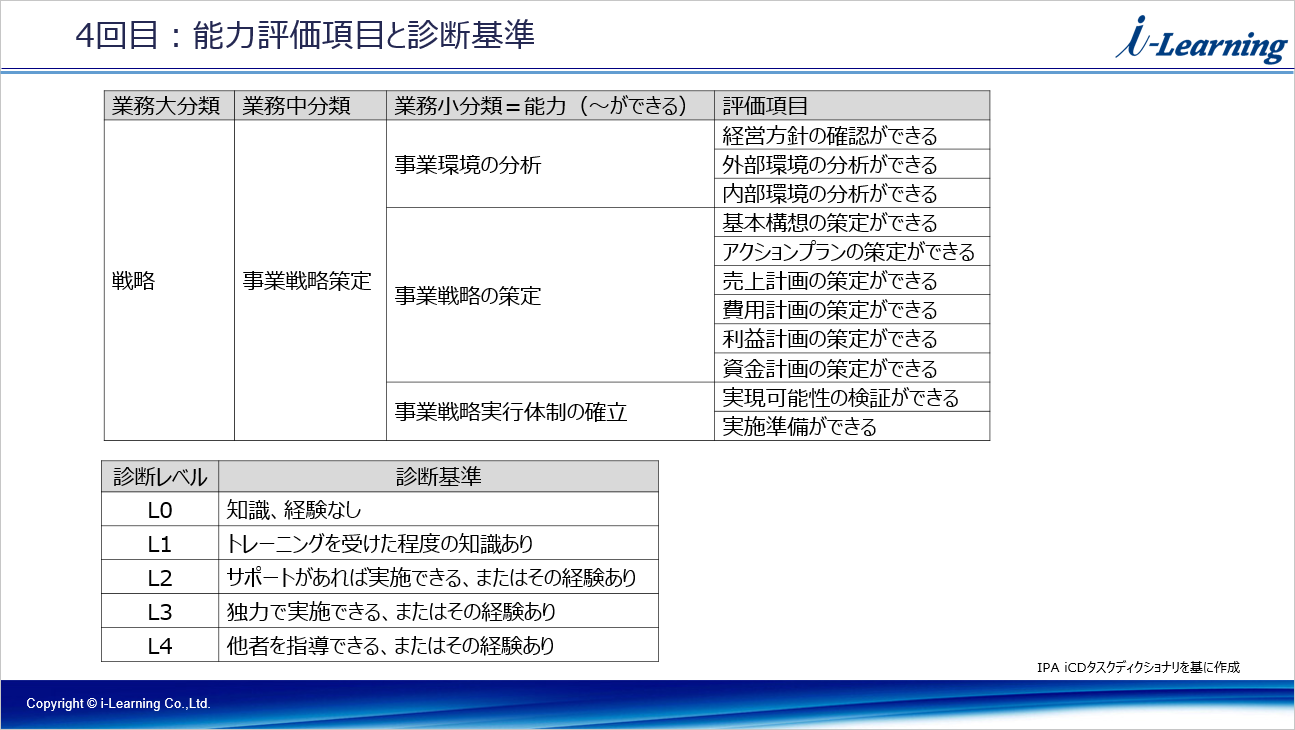 4回目：能力評価項目と診断基準

i-Learning

| 業務大分類 | 業務中分類 | 業務小分類＝能力（～ができる） | 評価項目 |
|---|---|---|---|
| 戦略 | 事業戦略策定 | 事業環境の分析 | 経営方針の確認ができる |
| | | | 外部環境の分析ができる |
| | | | 内部環境の分析ができる |
| | | 事業戦略の策定 | 基本構想の策定ができる |
| | | | アクションプランの策定ができる |
| | | | 売上計画の策定ができる |
| | | | 費用計画の策定ができる |
| | | | 利益計画の策定ができる |
| | | | 資金計画の策定ができる |
| | | 事業戦略実行体制の確立 | 実現可能性の検証ができる |
| | | | 実施準備ができる |

| 診断レベル | 診断基準 |
|---|---|
| L0 | 知識、経験なし |
| L1 | トレーニングを受けた程度の知識あり |
| L2 | サポートがあれば実施できる、またはその経験あり |
| L3 | 独力で実施できる、またはその経験あり |
| L4 | 他者を指導できる、またはその経験あり |

IPA iCDタスクディクショナリを基に作成

Copyright © i-Learning Co.,Ltd.